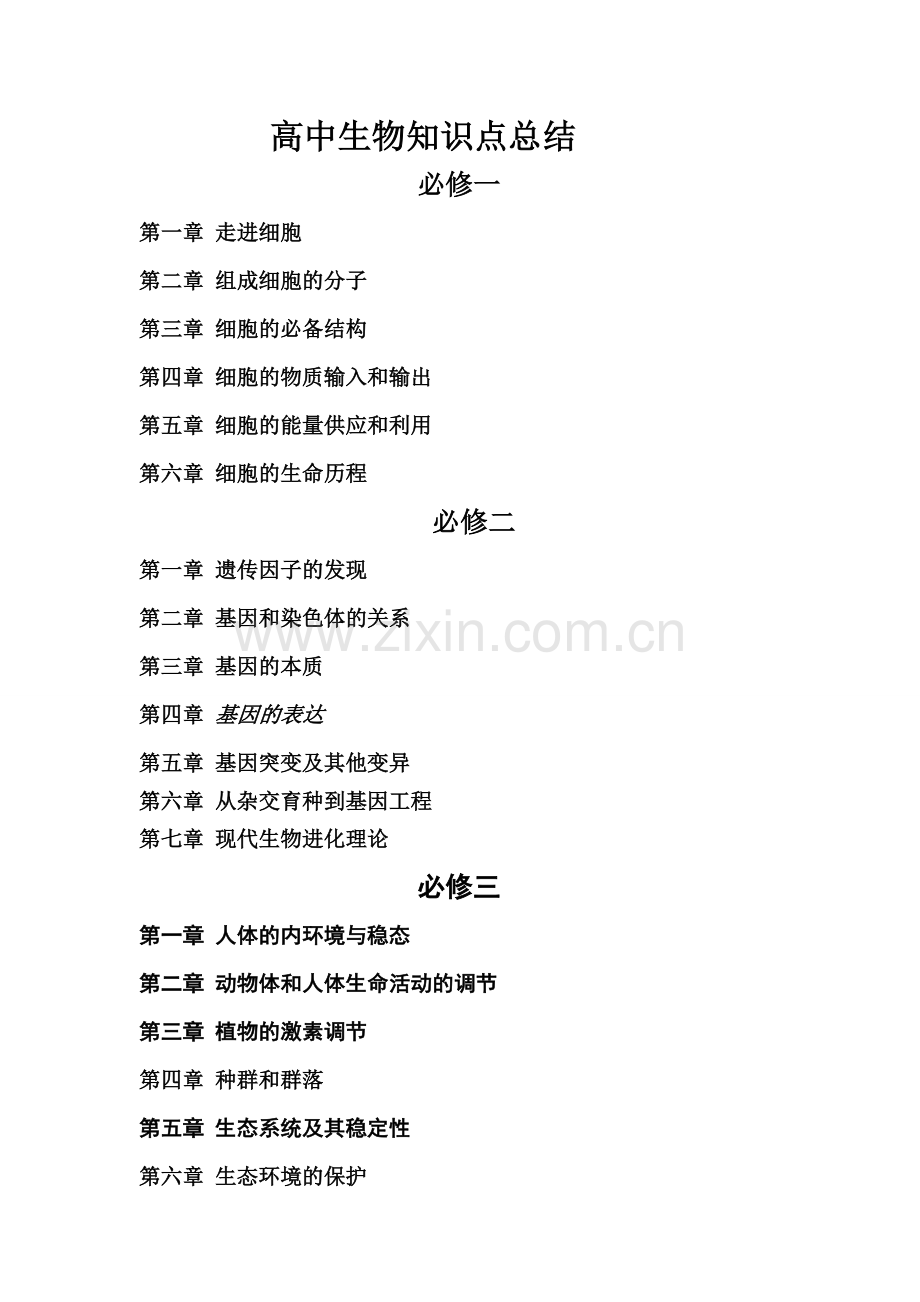 高中生物知识点总结

必修一

第一章 走进细胞

第二章 组成细胞的分子

第三章 细胞的必备结构

第四章 细胞的物质输入和输出

第五章 细胞的能量供应和利用

第六章 细胞的生命历程

必修二

第一章 遗传因子的发现

第二章 基因和染色体的关系

www.zixin.com.cn

第三章 基因的本质

第四章 基因的表达

第五章 基因突变及其他变异

第六章 从杂交育种到基因工程

第七章 现代生物进化理论

必修三

第一章 人体的内环境与稳态

第二章 动物体和人体生命活动的调节

第三章 植物的激素调节

第四章 种群和群落

第五章 生态系统及其稳定性

第六章 生态环境的保护